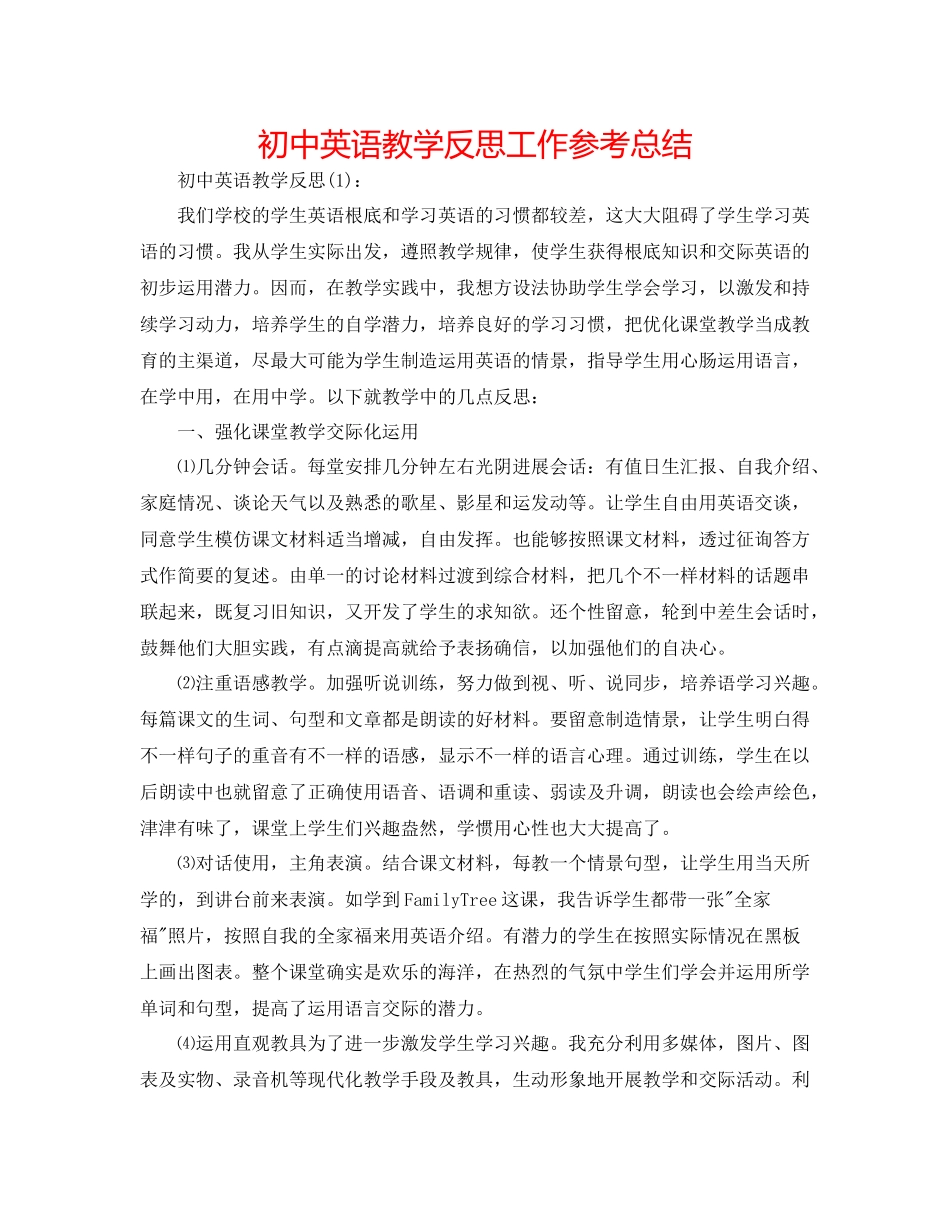 初中英语教学反思工作参考总结

初中英语教学反思(1)：

我们学校的学生英语根底和学习英语的习惯都较差，这大大阻碍了学生学习英语的习惯。我从学生实际出发，遵照教学规律，使学生获得根底知识和交际英语的初步运用潜力。因而，在教学实践中，我想方设法协助学生学会学习，以激发和持续学习动力，培养学生的自学潜力，培养良好的学习习惯，把优化课堂教学当成教育的主渠道，尽最大可能为学生制造运用英语的情景，指导学生用心肠运用语言，在学中用，在用中学。以下就教学中的几点反思：

一、强化课堂教学交际化运用

⑴几分钟会话。每堂安排几分钟左右光阴进展会话：有值日生汇报、自我介绍、家庭情况、谈论天气以及熟悉的歌星、影星和运发动等。让学生自由用英语交谈，同意学生模仿课文材料适当增减，自由发挥。也能够按照课文材料，透过征询答方式作简要的复述。由单一的讨论材料过渡到综合材料，把几个不一样材料的话题串联起来，既复习旧知识，又开发了学生的求知欲。还个性留意，轮到中差生会话时，鼓舞他们大胆实践，有点滴提高就给予表扬确信，以加强他们的自决心。

⑵注重语感教学。加强听说训练，努力做到视、听、说同步，培养语学习兴趣。每篇课文的生词、句型和文章都是朗读的好材料。要留意制造情景，让学生明白得不一样句子的重音有不一样的语感，显示不一样的语言心理。通过训练，学生在以后朗读中也就留意了正确使用语音、语调和重读、弱读及升调，朗读也会绘声绘色，津津有味了，课堂上学生们兴趣盎然，学惯用心性也大大提高了。

⑶对话使用，主角表演。结合课文材料，每教一个情景句型，让学生用当天所学的，到讲台前来表演。如学到FamilyTree这课，我告诉学生都带一张"全家福"照片，按照自我的全家福来用英语介绍。有潜力的学生在按照实际情况在黑板上画出图表。整个课堂确实是欢乐的海洋，在热烈的气氛中学生们学会并运用所学单词和句型，提高了运用语言交际的潜力。

⑷运用直观教具为了进一步激发学生学习兴趣。我充分利用多媒体，图片、图表及实物、录音机等现代化教学手段及教具，生动形象地开展教学和交际活动。利